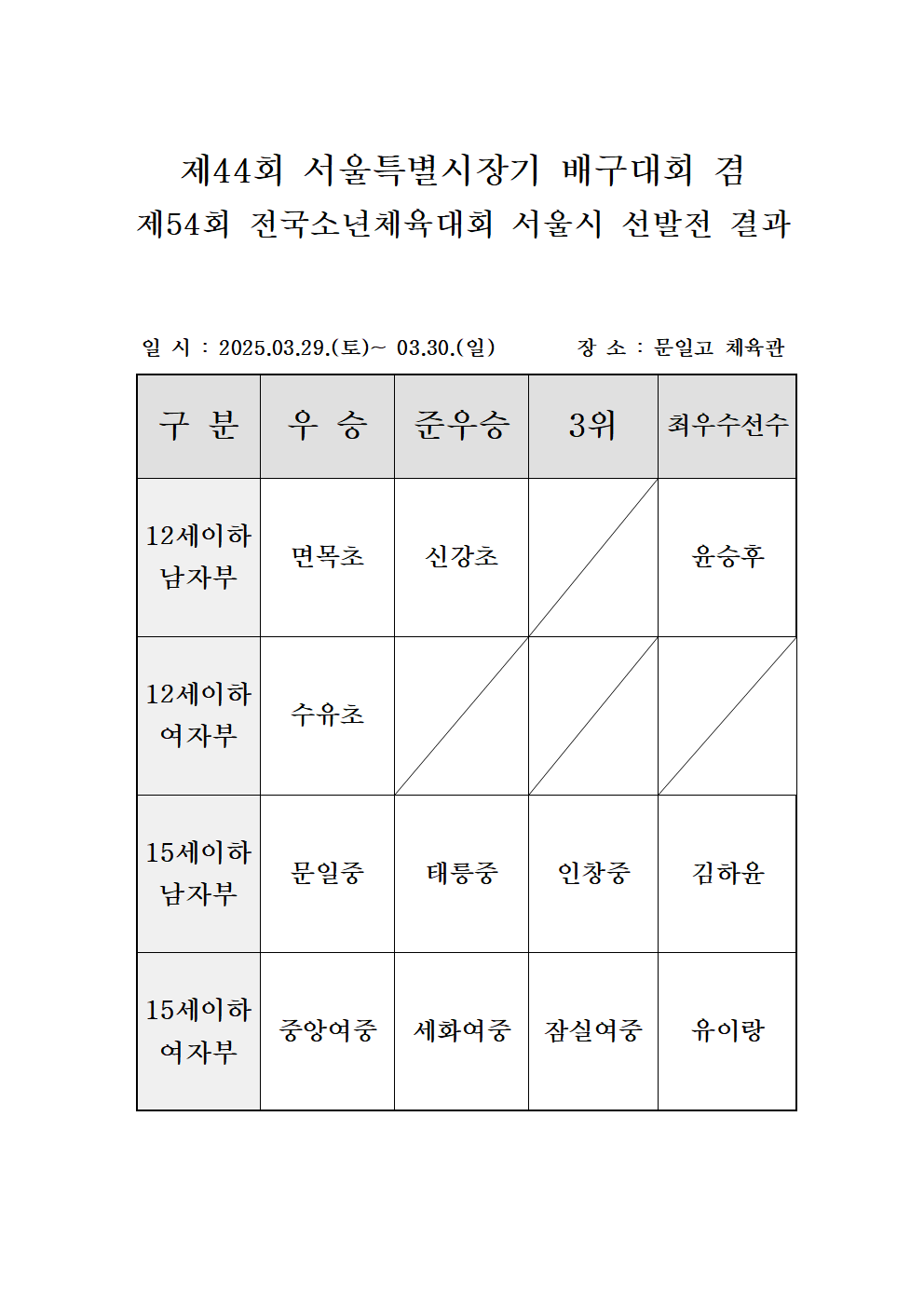 제44회 서울특별시장기 배구대회 겸
제54회 전국소년체육대회 서울시 선발전 결과

일 시 : 2025.03.29.(토)~ 03.30.(일)　　　장 소 : 문일고 체육관

| 구 분 | 우 승 | 준우승 | 3위 | 최우수선수 |
|---|---|---|---|---|
| 12세이하 남자부 | 면목초 | 신강초 | | 윤승후 |
| 12세이하 여자부 | 수유초 | | | |
| 15세이하 남자부 | 문일중 | 태릉중 | 인창중 | 김하윤 |
| 15세이하 여자부 | 중앙여중 | 세화여중 | 잠실여중 | 유이랑 |